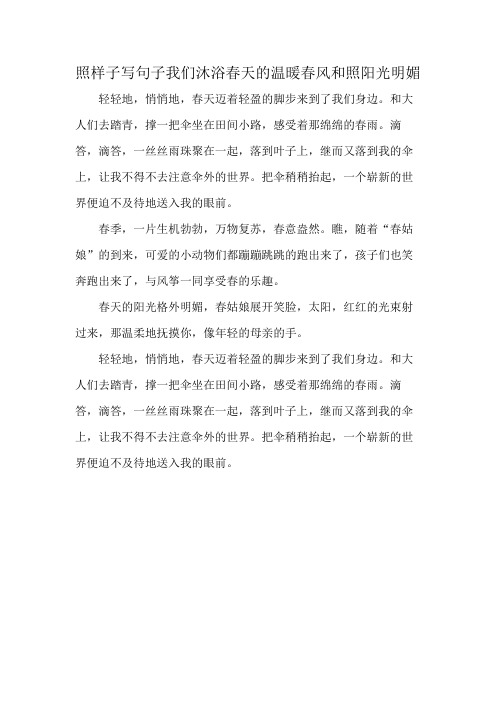 照样子写句子我们沐浴春天的温暖春风和照阳光明媚

轻轻地，悄悄地，春天迈着轻盈的脚步来到了我们身边。和大人们去踏青，撑一把伞坐在田间小路，感受着那绵绵的春雨。滴答，滴答，一丝丝雨珠聚在一起，落到叶子上，继而又落到我的伞上，让我不得不去注意伞外的世界。把伞稍稍抬起，一个崭新的世界便迫不及待地送入我的眼前。

春季，一片生机勃勃，万物复苏，春意盎然。瞧，随着“春姑娘”的到来，可爱的小动物们都蹦蹦跳跳的跑出来了，孩子们也笑奔跑出来了，与风筝一同享受春的乐趣。

春天的阳光格外明媚，春姑娘展开笑脸，太阳，红红的光束射过来，那温柔地抚摸你，像年轻的母亲的手。

轻轻地，悄悄地，春天迈着轻盈的脚步来到了我们身边。和大人们去踏青，撑一把伞坐在田间小路，感受着那绵绵的春雨。滴答，滴答，一丝丝雨珠聚在一起，落到叶子上，继而又落到我的伞上，让我不得不去注意伞外的世界。把伞稍稍抬起，一个崭新的世界便迫不及待地送入我的眼前。